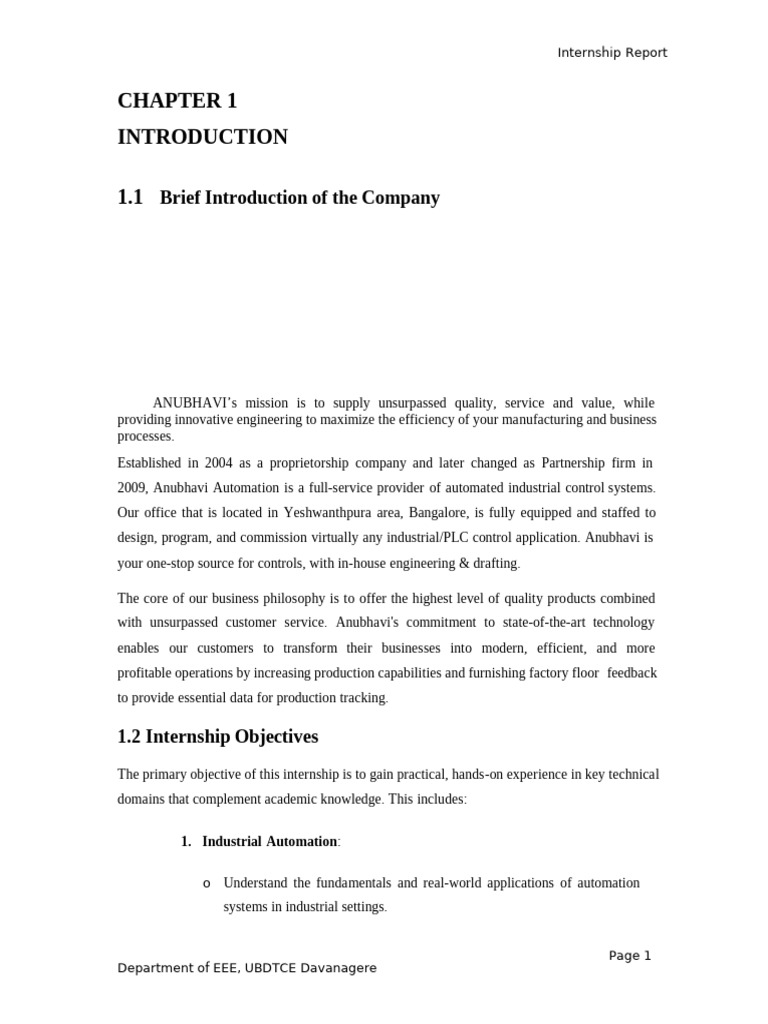 Internship Report

CHAPTER 1

INTRODUCTION

1.1 Brief Introduction of the Company

ANUBHAVI's mission is to supply unsurpassed quality, service and value, while providing innovative engineering to maximize the efficiency of your manufacturing and business processes.

Established in 2004 as a proprietorship company and later changed as Partnership firm in 2009, Anubhavi Automation is a full-service provider of automated industrial control systems. Our office that is located in Yeshwanthpura area, Bangalore, is fully equipped and staffed to design, program, and commission virtually any industrial/PLC control application. Anubhavi is your one-stop source for controls, with in-house engineering & drafting.

The core of our business philosophy is to offer the highest level of quality products combined with unsurpassed customer service. Anubhavi's commitment to state-of-the-art technology enables our customers to transform their businesses into modern, efficient, and more profitable operations by increasing production capabilities and furnishing factory floor feedback to provide essential data for production tracking.

1.2 Internship Objectives

The primary objective of this internship is to gain practical, hands-on experience in key technical domains that complement academic knowledge. This includes:

1. Industrial Automation:

o Understand the fundamentals and real-world applications of automation systems in industrial settings.

Page 1

Department of EEE, UBDTCE Davanagere